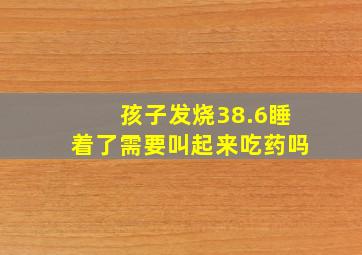 孩子发烧38.6睡着了需要叫起来吃药吗